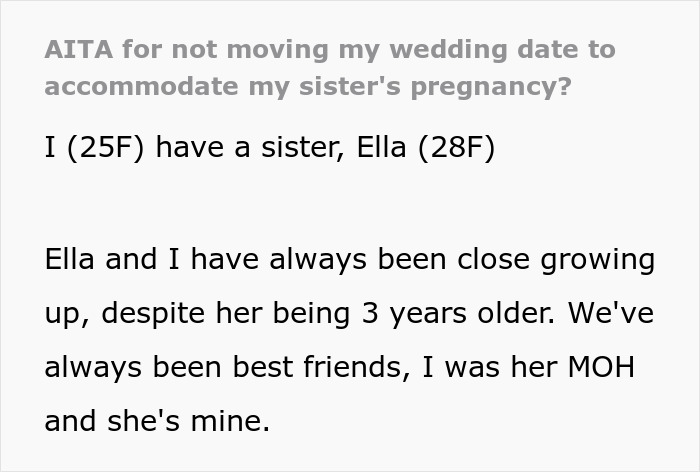 AITA for not moving my wedding date to accommodate my sister's pregnancy?

I (25F) have a sister, Ella (28F)

Ella and I have always been close growing up, despite her being 3 years older. We've always been best friends, I was her MOH and she's mine.